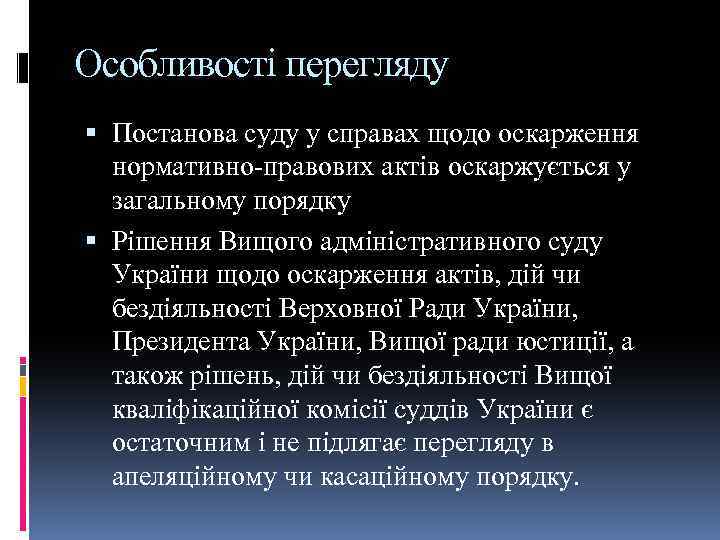 Особливості перегляду

▪ Постанова суду у справах щодо оскарження нормативно-правових актів оскаржується у загальному порядку

▪ Рішення Вищого адміністративного суду України щодо оскарження актів, дій чи бездіяльності Верховної Ради України, Президента України, Вищої ради юстиції, а також рішень, дій чи бездіяльності Вищої кваліфікаційної комісії суддів України є остаточним і не підлягає перегляду в апеляційному чи касаційному порядку.